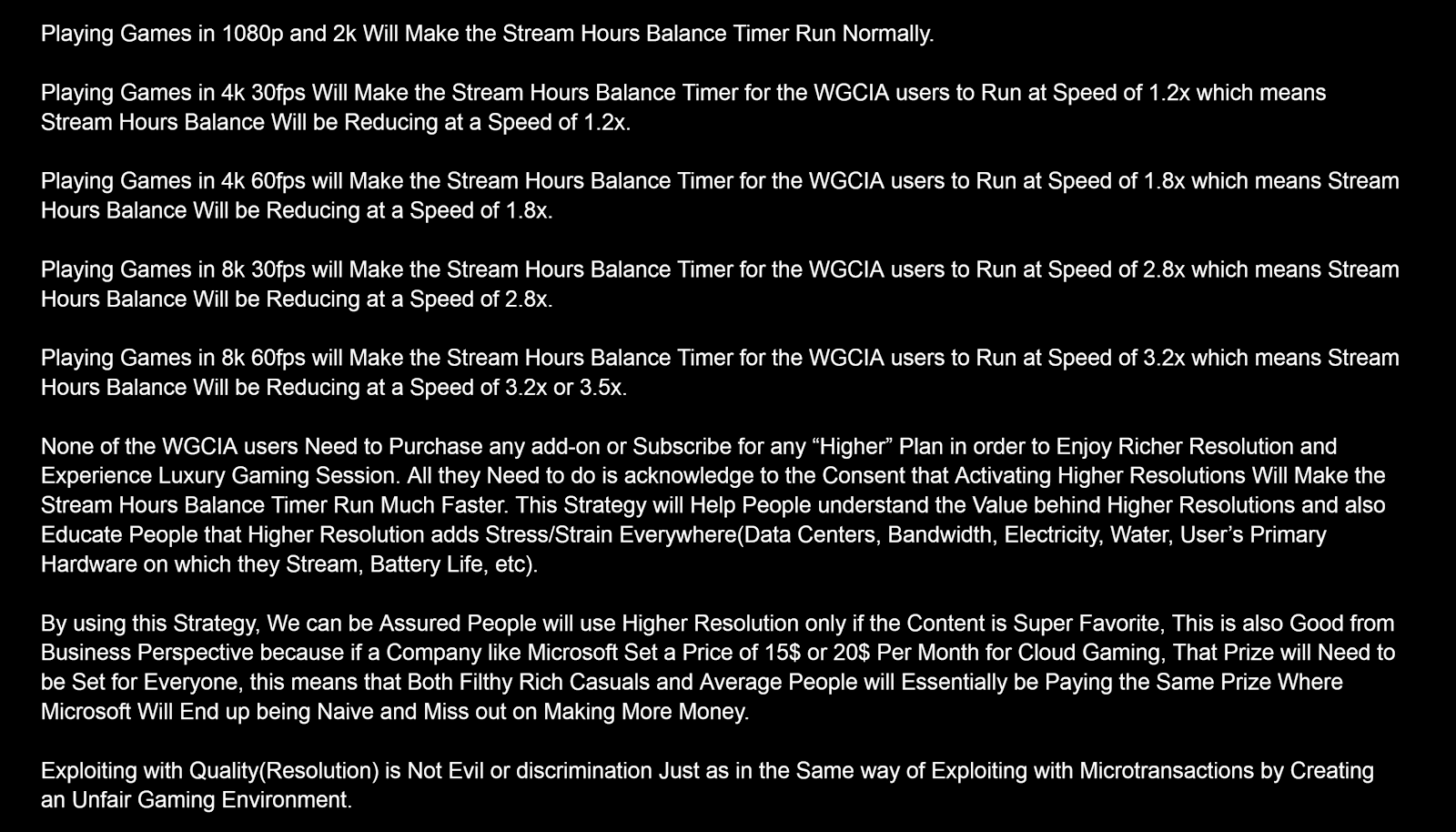 Playing Games in 1080p and 2k Will Make the Stream Hours Balance Timer Run Normally.

Playing Games in 4k 30fps Will Make the Stream Hours Balance Timer for the WGCIA users to Run at Speed of 1.2x which means Stream Hours Balance Will be Reducing at a Speed of 1.2x.

Playing Games in 4k 60fps will Make the Stream Hours Balance Timer for the WGCIA users to Run at Speed of 1.8x which means Stream Hours Balance Will be Reducing at a Speed of 1.8x.

Playing Games in 8k 30fps will Make the Stream Hours Balance Timer for the WGCIA users to Run at Speed of 2.8x which means Stream Hours Balance Will be Reducing at a Speed of 2.8x.

Playing Games in 8k 60fps will Make the Stream Hours Balance Timer for the WGCIA users to Run at Speed of 3.2x which means Stream Hours Balance Will be Reducing at a Speed of 3.2x or 3.5x.

None of the WGCIA users Need to Purchase any add-on or Subscribe for any “Higher” Plan in order to Enjoy Richer Resolution and Experience Luxury Gaming Session. All they Need to do is acknowledge to the Consent that Activating Higher Resolutions Will Make the Stream Hours Balance Timer Run Much Faster. This Strategy will Help People understand the Value behind Higher Resolutions and also Educate People that Higher Resolution adds Stress/Strain Everywhere(Data Centers, Bandwidth, Electricity, Water, User’s Primary Hardware on which they Stream, Battery Life, etc).

By using this Strategy, We can be Assured People will use Higher Resolution only if the Content is Super Favorite, This is also Good from Business Perspective because if a Company like Microsoft Set a Price of 15$ or 20$ Per Month for Cloud Gaming, That Prize will Need to be Set for Everyone, this means that Both Filthy Rich Casuals and Average People will Essentially be Paying the Same Prize Where Microsoft Will End up being Naive and Miss out on Making More Money.

Exploiting with Quality(Resolution) is Not Evil or discrimination Just as in the Same way of Exploiting with Microtransactions by Creating an Unfair Gaming Environment.